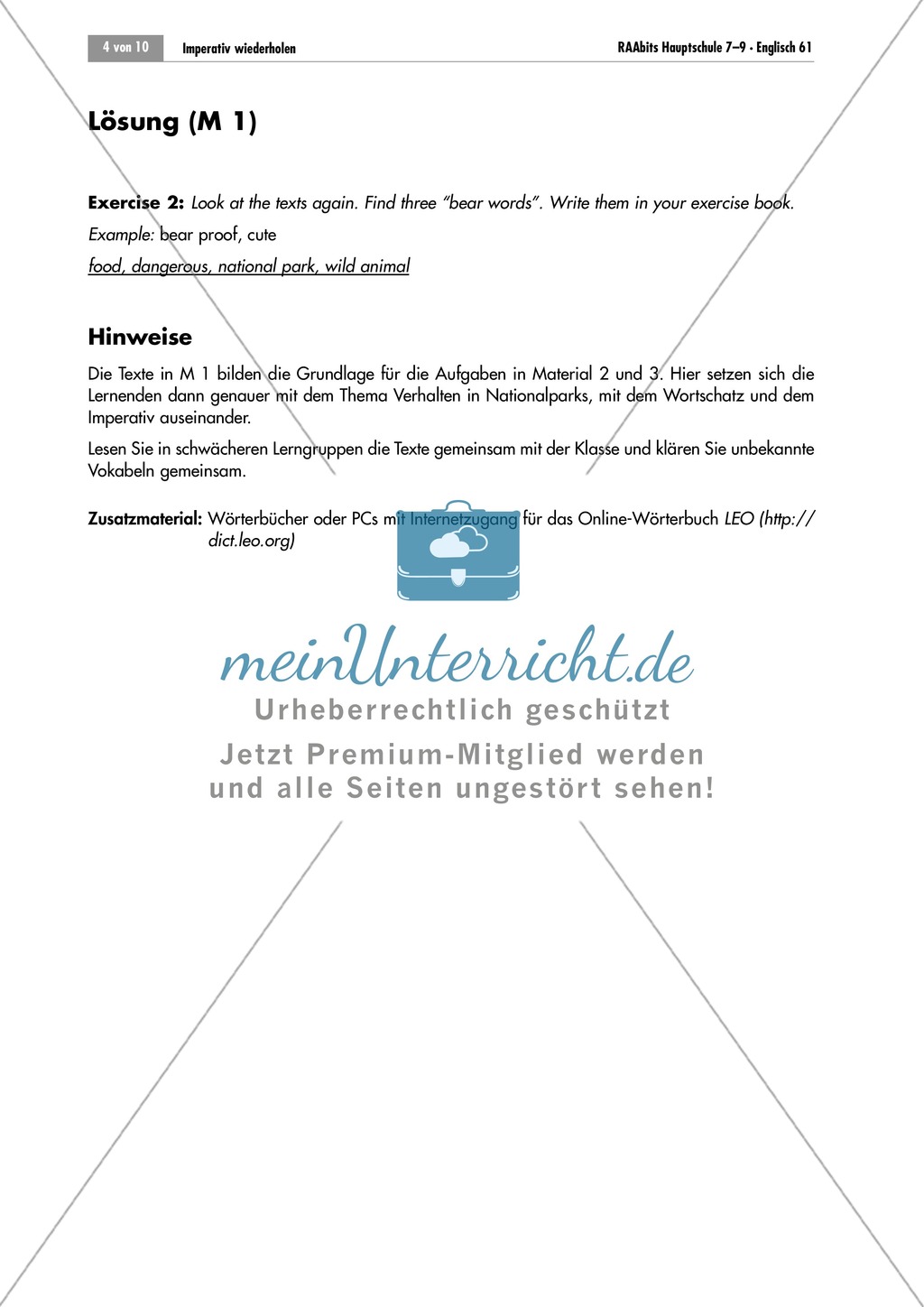 4 von 10 Imperativ wiederholen RAAbits Hauptschule 7–9 · Englisch 61

Lösung (M 1)

Exercise 2: Look at the texts again. Find three "bear words". Write them in your exercise book.

Example: bear proof, cute

food, dangerous, national park, wild animal

Hinweise

Die Texte in M 1 bilden die Grundlage für die Aufgaben in Material 2 und 3. Hier setzen sich die Lernenden dann genauer mit dem Thema Verhalten in Nationalparks, mit dem Wortschatz und dem Imperativ auseinander.

Lesen Sie in schwächeren Lerngruppen die Texte gemeinsam mit der Klasse und klären Sie unbekannte Vokabeln gemeinsam.

Zusatzmaterial: Wörterbücher oder PCs mit Internetzugang für das Online-Wörterbuch LEO (http://dict.leo.org)

meinUnterricht.de
Urheberrechtlich geschützt
Jetzt Premium-Mitglied werden und alle Seiten ungestört sehen!